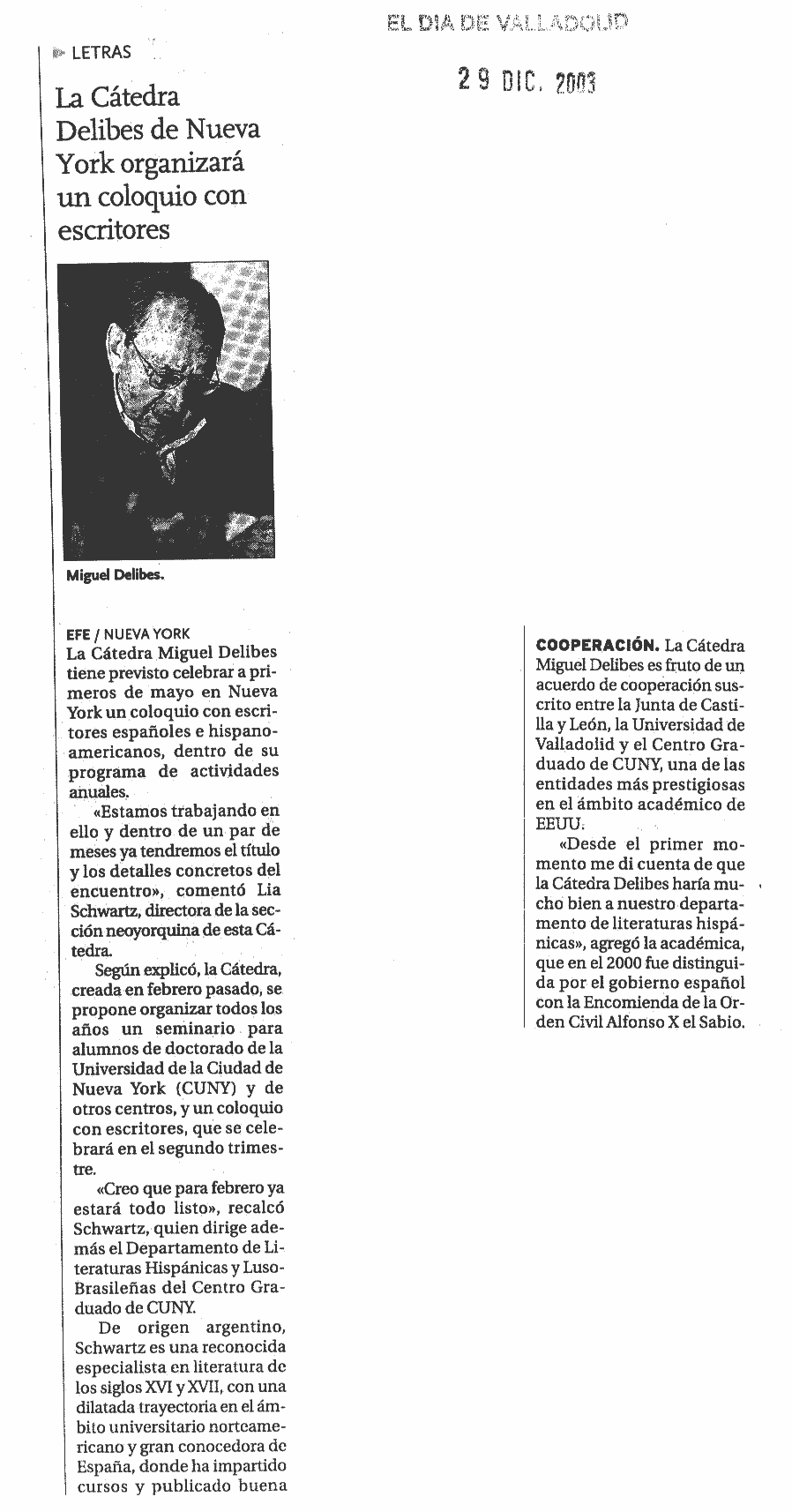 EL DIA DE VALLADOLID

29 DIC. 2003

LETRAS

La Cátedra Delibes de Nueva York organizará un coloquio con escritores

Miguel Delibes.

EFE / NUEVA YORK

La Cátedra Miguel Delibes tiene previsto celebrar a primeros de mayo en Nueva York un coloquio con escritores españoles e hispanoamericanos, dentro de su programa de actividades anuales.

«Estamos trabajando en ello y dentro de un par de meses ya tendremos el título y los detalles concretos del encuentro», comentó Lia Schwartz, directora de la sección neoyorquina de esta Cátedra.

Según explicó, la Cátedra, creada en febrero pasado, se propone organizar todos los años un seminario para alumnos de doctorado de la Universidad de la Ciudad de Nueva York (CUNY) y de otros centros, y un coloquio con escritores, que se celebrará en el segundo trimestre.

«Creo que para febrero ya estará todo listo», recalcó Schwartz, quien dirige además el Departamento de Literaturas Hispánicas y Luso-Brasileñas del Centro Graduado de CUNY.

De origen argentino, Schwartz es una reconocida especialista en literatura de los siglos XVI y XVII, con una dilatada trayectoria en el ámbito universitario norteamericano y gran conocedora de España, donde ha impartido cursos y publicado buena

COOPERACIÓN. La Cátedra Miguel Delibes es fruto de un acuerdo de cooperación suscrito entre la Junta de Castilla y León, la Universidad de Valladolid y el Centro Graduado de CUNY, una de las entidades más prestigiosas en el ámbito académico de EEUU.

«Desde el primer momento me di cuenta de que la Cátedra Delibes haría mucho bien a nuestro departamento de literaturas hispánicas», agregó la académica, que en el 2000 fue distinguida por el gobierno español con la Encomienda de la Orden Civil Alfonso X el Sabio.